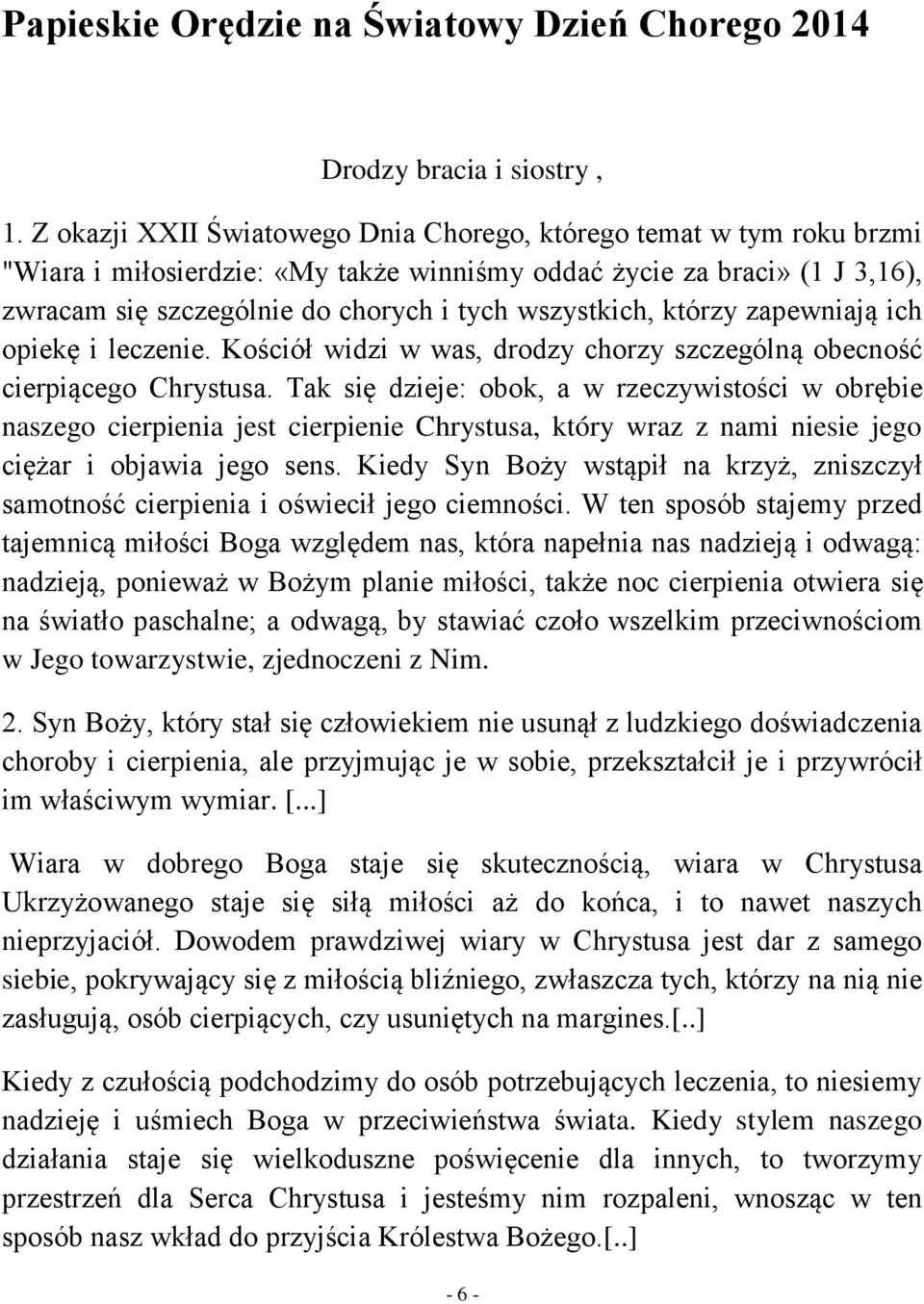 Papieskie Orędzie na Światowy Dzień Chorego 2014

Drodzy bracia i siostry ,

1. Z okazji XXII Światowego Dnia Chorego, którego temat w tym roku brzmi "Wiara i miłosierdzie: «My także winniśmy oddać życie za braci» (1 J 3,16), zwracam się szczególnie do chorych i tych wszystkich, którzy zapewniają ich opiekę i leczenie. Kościół widzi w was, drodzy chorzy szczególną obecność cierpiącego Chrystusa. Tak się dzieje: obok, a w rzeczywistości w obrębie naszego cierpienia jest cierpienie Chrystusa, który wraz z nami niesie jego ciężar i objawia jego sens. Kiedy Syn Boży wstąpił na krzyż, zniszczył samotność cierpienia i oświecił jego ciemności. W ten sposób stajemy przed tajemnicą miłości Boga względem nas, która napełnia nas nadzieją i odwagą: nadzieją, ponieważ w Bożym planie miłości, także noc cierpienia otwiera się na światło paschalne; a odwagą, by stawiać czoło wszelkim przeciwnościom w Jego towarzystwie, zjednoczeni z Nim.

2. Syn Boży, który stał się człowiekiem nie usunął z ludzkiego doświadczenia choroby i cierpienia, ale przyjmując je w sobie, przekształcił je i przywrócił im właściwym wymiar. [...]

Wiara w dobrego Boga staje się skutecznością, wiara w Chrystusa Ukrzyżowanego staje się siłą miłości aż do końca, i to nawet naszych nieprzyjaciół. Dowodem prawdziwej wiary w Chrystusa jest dar z samego siebie, pokrywający się z miłością bliźniego, zwłaszcza tych, którzy na nią nie zasługują, osób cierpiących, czy usuniętych na margines.[..]

Kiedy z czułością podchodzimy do osób potrzebujących leczenia, to niesiemy nadzieję i uśmiech Boga w przeciwieństwa świata. Kiedy stylem naszego działania staje się wielkoduszne poświęcenie dla innych, to tworzymy przestrzeń dla Serca Chrystusa i jesteśmy nim rozpaleni, wnosząc w ten sposób nasz wkład do przyjścia Królestwa Bożego.[..]

- 6 -